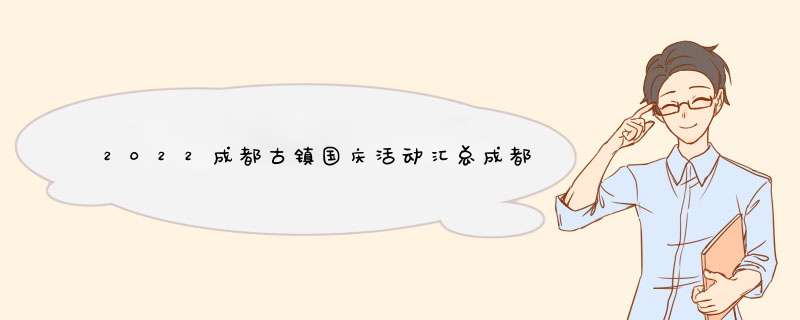 2022成都古镇国庆活动汇总成都